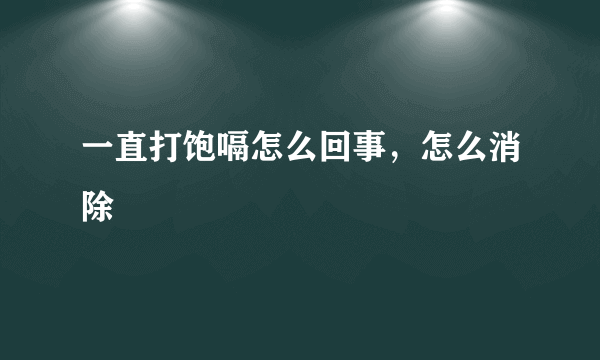 一直打饱嗝怎么回事，怎么消除